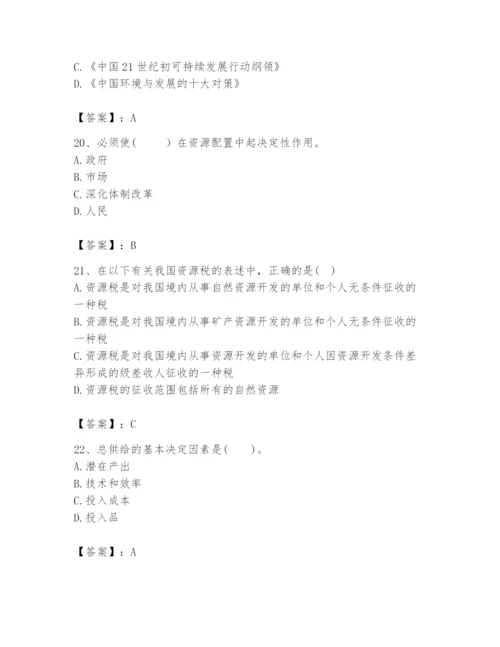 C.《中国21世纪初可持续发展行动纲领》
D.《中国环境与发展的十大对策》

【答案】：A

20、必须使(　　)在资源配置中起决定性作用。
A.政府
B.市场
C.深化体制改革
D.人民

【答案】：B

21、在以下有关我国资源税的表述中，正确的是( )
A.资源税是对我国境内从事自然资源开发的单位和个人无条件征收的一种税
B.资源税是对我国境内从事矿产资源开发的单位和个人无条件征收的一种税
C.资源税是对我国境内从事资源开发的单位和个人因资源开发条件差异形成的级差收人征收的一种税
D.资源税的征收范围包括所有的自然资源

【答案】：C

22、总供给的基本决定因素是(　　)。
A.潜在产出
B.技术和效率
C.投入成本
D.投入品

【答案】：A